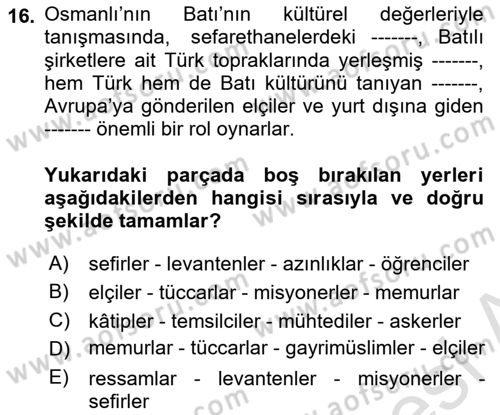 16. Osmanlı'nın Batı'nın kültürel değerleriyle tanışmasında, sefarethanelerdeki -------, Batılı şirketlere ait Türk topraklarında yerleşmiş -------, hem Türk hem de Batı kültürünü tanıyan -------, Avrupa'ya gönderilen elçiler ve yurt dışına giden ------- önemli bir rol oynarlar.

Yukarıdaki parçada boş bırakılan yerleri aşağıdakilerden hangisi sırasıyla ve doğru şekilde tamamlar?

A) sefirler - levantenler - azınlıklar - öğrenciler
B) elçiler - tüccarlar - misyonerler - memurlar
C) kâtipler - temsilciler - mühtediler - askerler
D) memurlar - tüccarlar - gayrimüslimler - elçiler
E) ressamlar - levantenler - misyonerler - sefirler

www.aofsoru.com